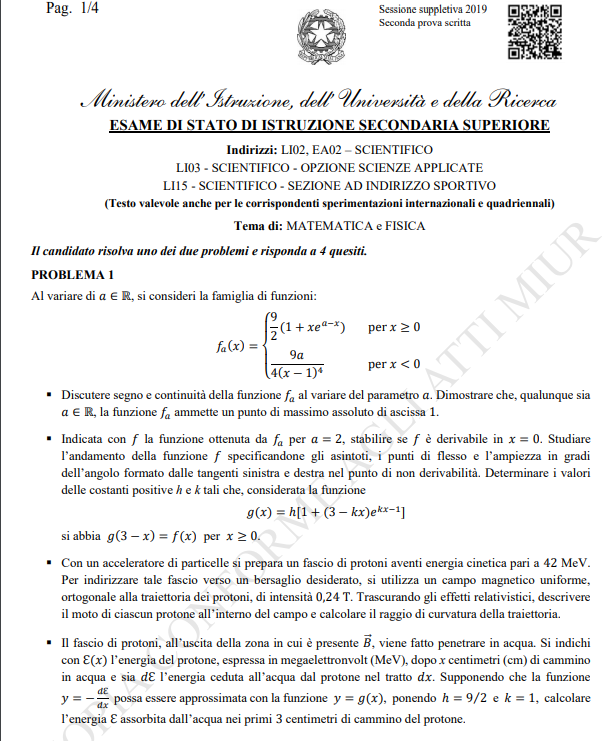 Pag. 1/4

Sessione suppletiva 2019
Seconda prova scritta

Ministero dell'Istruzione, dell'Università e della Ricerca
ESAME DI STATO DI ISTRUZIONE SECONDARIA SUPERIORE

Indirizzi: LI02, EA02 – SCIENTIFICO
LI03 - SCIENTIFICO - OPZIONE SCIENZE APPLICATE
LI15 - SCIENTIFICO - SEZIONE AD INDIRIZZO SPORTIVO
(Testo valevole anche per le corrispondenti sperimentazioni internazionali e quadriennali)

Tema di: MATEMATICA e FISICA

Il candidato risolva uno dei due problemi e risponda a 4 quesiti.

PROBLEMA 1

Al variare di $a \in \mathbb{R}$, si consideri la famiglia di funzioni:

$f_a(x) = \begin{cases} \frac{9}{2}(1 + xe^{a-x}) & \text{per } x \geq 0 \\ \frac{9a}{4(x-1)^4} & \text{per } x < 0 \end{cases}$

▪ Discutere segno e continuità della funzione $f_a$ al variare del parametro $a$. Dimostrare che, qualunque sia $a \in \mathbb{R}$, la funzione $f_a$ ammette un punto di massimo assoluto di ascissa 1.

▪ Indicata con $f$ la funzione ottenuta da $f_a$ per $a = 2$, stabilire se $f$ è derivabile in $x = 0$. Studiare l'andamento della funzione $f$ specificandone gli asintoti, i punti di flesso e l'ampiezza in gradi dell'angolo formato dalle tangenti sinistra e destra nel punto di non derivabilità. Determinare i valori delle costanti positive $h$ e $k$ tali che, considerata la funzione

$g(x) = h[1 + (3 - kx)e^{kx-1}]$

si abbia $g(3 - x) = f(x)$ per $x \geq 0$.

▪ Con un acceleratore di particelle si prepara un fascio di protoni aventi energia cinetica pari a 42 MeV. Per indirizzare tale fascio verso un bersaglio desiderato, si utilizza un campo magnetico uniforme, ortogonale alla traiettoria dei protoni, di intensità 0,24 T. Trascurando gli effetti relativistici, descrivere il moto di ciascun protone all'interno del campo e calcolare il raggio di curvatura della traiettoria.

▪ Il fascio di protoni, all'uscita della zona in cui è presente $\vec{B}$, viene fatto penetrare in acqua. Si indichi con $\mathcal{E}(x)$ l'energia del protone, espressa in megaelettronvolt (MeV), dopo $x$ centimetri (cm) di cammino in acqua e sia $d\mathcal{E}$ l'energia ceduta all'acqua dal protone nel tratto $dx$. Supponendo che la funzione $y = -\frac{d\mathcal{E}}{dx}$ possa essere approssimata con la funzione $y = g(x)$, ponendo $h = 9/2$ e $k = 1$, calcolare l'energia $\mathcal{E}$ assorbita dall'acqua nei primi 3 centimetri di cammino del protone.

COPIA CONFORME AGLI ATTI MIUR